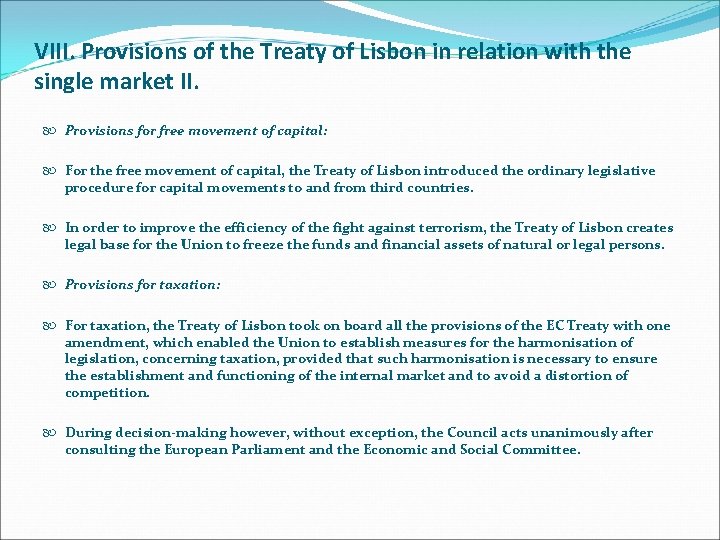 VIII. Provisions of the Treaty of Lisbon in relation with the single market II.

Provisions for free movement of capital:

For the free movement of capital, the Treaty of Lisbon introduced the ordinary legislative procedure for capital movements to and from third countries.

In order to improve the efficiency of the fight against terrorism, the Treaty of Lisbon creates legal base for the Union to freeze the funds and financial assets of natural or legal persons.

Provisions for taxation:

For taxation, the Treaty of Lisbon took on board all the provisions of the EC Treaty with one amendment, which enabled the Union to establish measures for the harmonisation of legislation, concerning taxation, provided that such harmonisation is necessary to ensure the establishment and functioning of the internal market and to avoid a distortion of competition.

During decision-making however, without exception, the Council acts unanimously after consulting the European Parliament and the Economic and Social Committee.